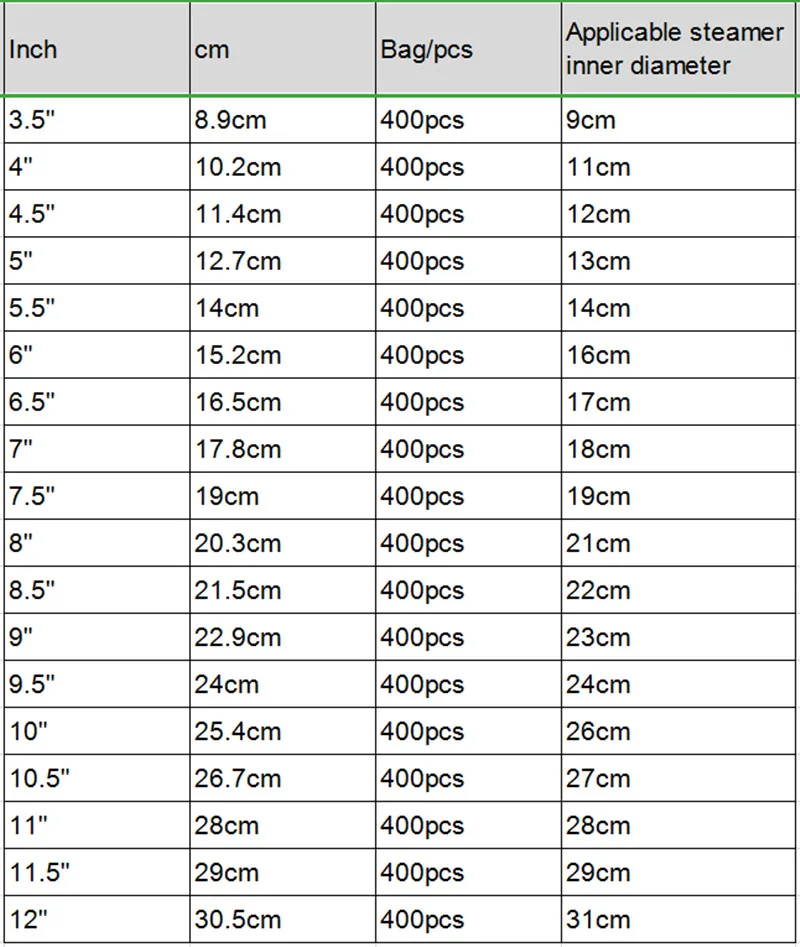 | Inch | cm | Bag/pcs | Applicable steamer inner diameter |
|---|---|---|---|
| 3.5" | 8.9cm | 400pcs | 9cm |
| 4" | 10.2cm | 400pcs | 11cm |
| 4.5" | 11.4cm | 400pcs | 12cm |
| 5" | 12.7cm | 400pcs | 13cm |
| 5.5" | 14cm | 400pcs | 14cm |
| 6" | 15.2cm | 400pcs | 16cm |
| 6.5" | 16.5cm | 400pcs | 17cm |
| 7" | 17.8cm | 400pcs | 18cm |
| 7.5" | 19cm | 400pcs | 19cm |
| 8" | 20.3cm | 400pcs | 21cm |
| 8.5" | 21.5cm | 400pcs | 22cm |
| 9" | 22.9cm | 400pcs | 23cm |
| 9.5" | 24cm | 400pcs | 24cm |
| 10" | 25.4cm | 400pcs | 26cm |
| 10.5" | 26.7cm | 400pcs | 27cm |
| 11" | 28cm | 400pcs | 28cm |
| 11.5" | 29cm | 400pcs | 29cm |
| 12" | 30.5cm | 400pcs | 31cm |